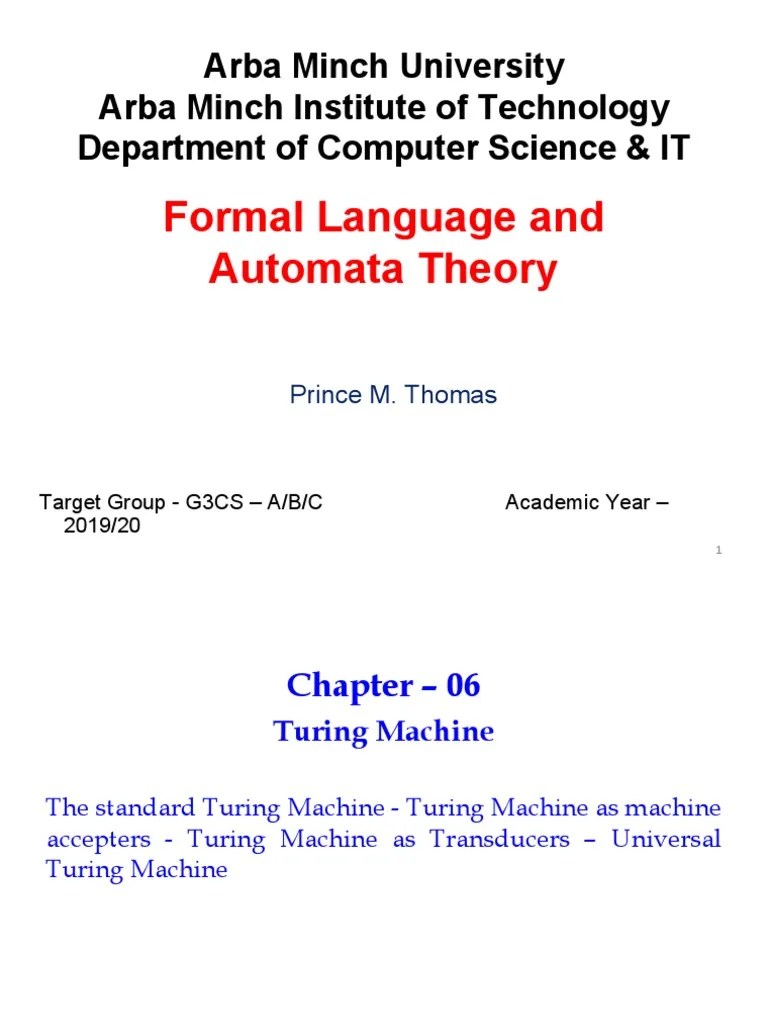 Arba Minch University
Arba Minch Institute of Technology
Department of Computer Science & IT

Formal Language and Automata Theory

Prince M. Thomas

Target Group - G3CS – A/B/C Academic Year – 2019/20

1

Chapter – 06

Turing Machine

The standard Turing Machine - Turing Machine as machine accepters - Turing Machine as Transducers – Universal Turing Machine